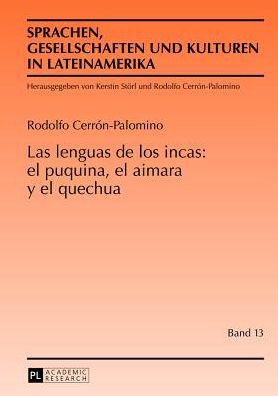 SPRACHEN, GESELLSCHAFTEN UND KULTUREN IN LATEINAMERIKA

Herausgegeben von Kerstin Störl und Rodolfo Cerrón-Palomino

Rodolfo Cerrón-Palomino

Las lenguas de los incas: el puquina, el aimara y el quechua

Band 13

PL ACADEMIC RESEARCH